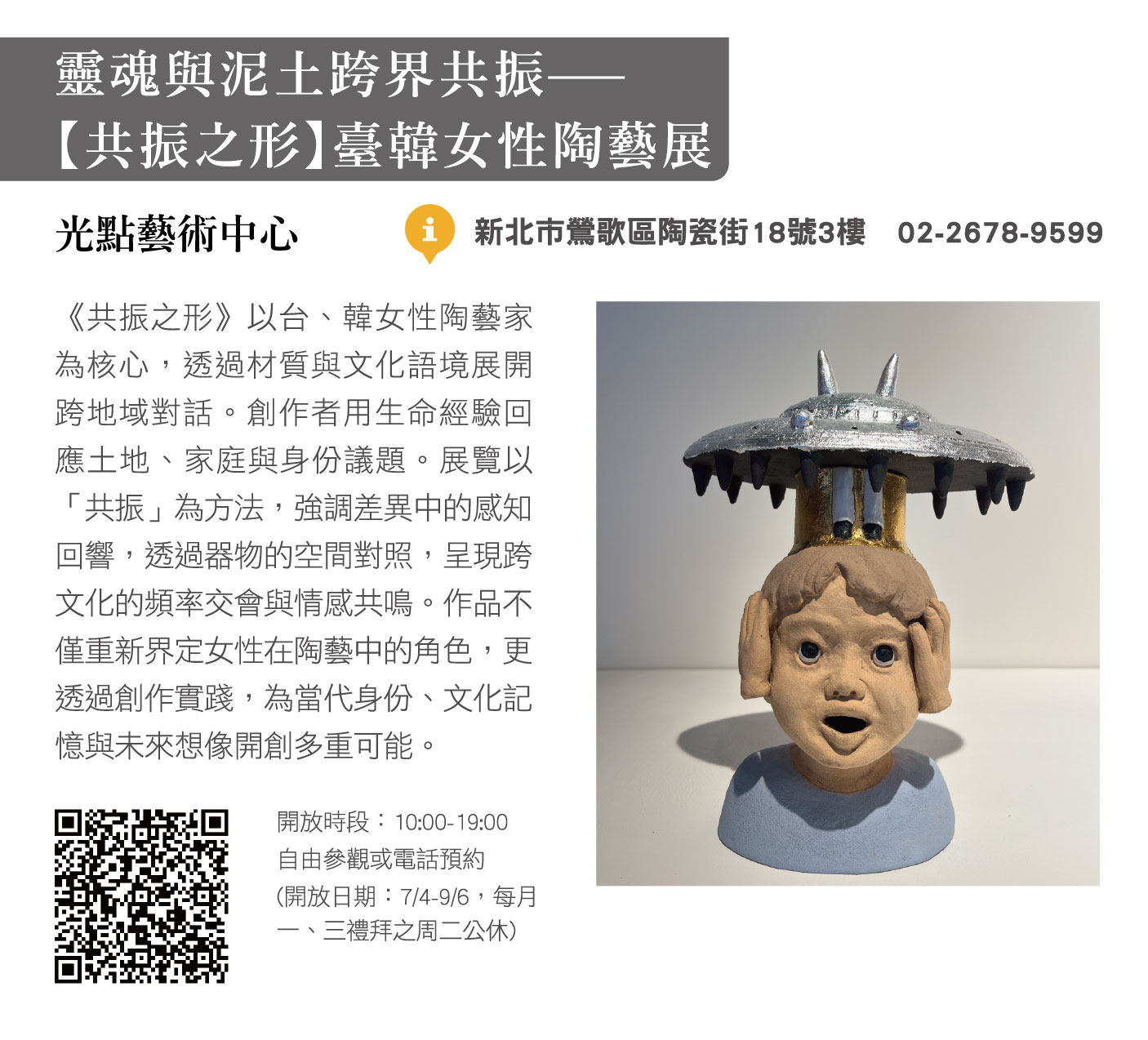 靈魂與泥土跨界共振——
【共振之形】臺韓女性陶藝展

光點藝術中心

新北市鶯歌區陶瓷街18號3樓 02-2678-9599

《共振之形》以台、韓女性陶藝家為核心，透過材質與文化語境展開跨地域對話。創作者用生命經驗回應土地、家庭與身份議題。展覽以「共振」為方法，強調差異中的感知回響，透過器物的空間對照，呈現跨文化的頻率交會與情感共鳴。作品不僅重新界定女性在陶藝中的角色，更透過創作實踐，為當代身份、文化記憶與未來想像開創多重可能。

開放時段：10:00-19:00
自由參觀或電話預約
(開放日期：7/4-9/6，每月一、三禮拜之周二公休)